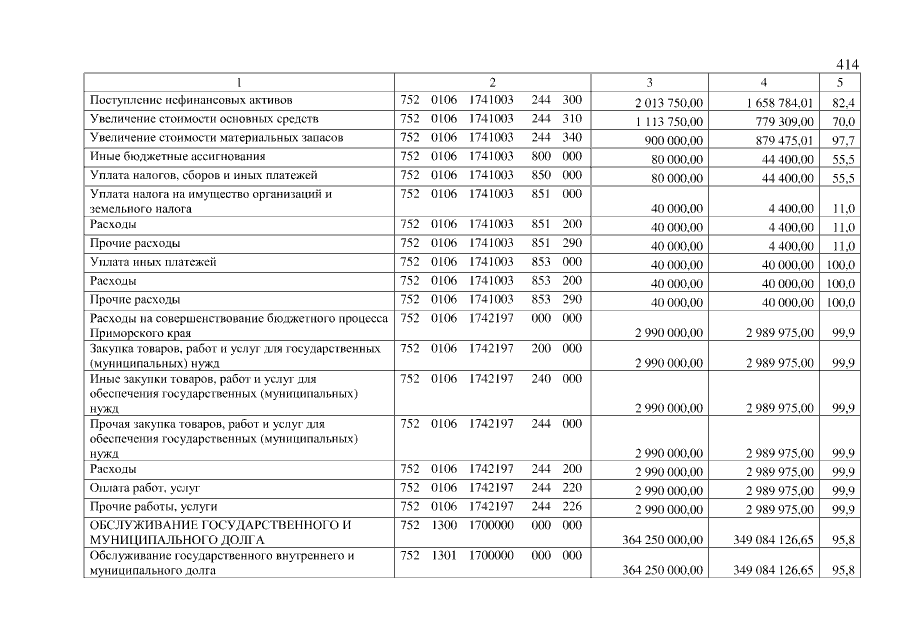 414

| 1 | 2 | 3 | 4 | 5 |
|---|---|---|---|---|
| Поступление нефинансовых активов | 752 0106 1741003 244 300 | 2 013 750,00 | 1 658 784,01 | 82,4 |
| Увеличение стоимости основных средств | 752 0106 1741003 244 310 | 1 113 750,00 | 779 309,00 | 70,0 |
| Увеличение стоимости материальных запасов | 752 0106 1741003 244 340 | 900 000,00 | 879 475,01 | 97,7 |
| Иные бюджетные ассигнования | 752 0106 1741003 800 000 | 80 000,00 | 44 400,00 | 55,5 |
| Уплата налогов, сборов и иных платежей | 752 0106 1741003 850 000 | 80 000,00 | 44 400,00 | 55,5 |
| Уплата налога на имущество организаций и земельного налога | 752 0106 1741003 851 000 | 40 000,00 | 4 400,00 | 11,0 |
| Расходы | 752 0106 1741003 851 200 | 40 000,00 | 4 400,00 | 11,0 |
| Прочие расходы | 752 0106 1741003 851 290 | 40 000,00 | 4 400,00 | 11,0 |
| Уплата иных платежей | 752 0106 1741003 853 000 | 40 000,00 | 40 000,00 | 100,0 |
| Расходы | 752 0106 1741003 853 200 | 40 000,00 | 40 000,00 | 100,0 |
| Прочие расходы | 752 0106 1741003 853 290 | 40 000,00 | 40 000,00 | 100,0 |
| Расходы на совершенствование бюджетного процесса Приморского края | 752 0106 1742197 000 000 | 2 990 000,00 | 2 989 975,00 | 99,9 |
| Закупка товаров, работ и услуг для государственных (муниципальных) нужд | 752 0106 1742197 200 000 | 2 990 000,00 | 2 989 975,00 | 99,9 |
| Иные закупки товаров, работ и услуг для обеспечения государственных (муниципальных) нужд | 752 0106 1742197 240 000 | 2 990 000,00 | 2 989 975,00 | 99,9 |
| Прочая закупка товаров, работ и услуг для обеспечения государственных (муниципальных) нужд | 752 0106 1742197 244 000 | 2 990 000,00 | 2 989 975,00 | 99,9 |
| Расходы | 752 0106 1742197 244 200 | 2 990 000,00 | 2 989 975,00 | 99,9 |
| Оплата работ, услуг | 752 0106 1742197 244 220 | 2 990 000,00 | 2 989 975,00 | 99,9 |
| Прочие работы, услуги | 752 0106 1742197 244 226 | 2 990 000,00 | 2 989 975,00 | 99,9 |
| ОБСЛУЖИВАНИЕ ГОСУДАРСТВЕННОГО И МУНИЦИПАЛЬНОГО ДОЛГА | 752 1300 1700000 000 000 | 364 250 000,00 | 349 084 126,65 | 95,8 |
| Обслуживание государственного внутреннего и муниципального долга | 752 1301 1700000 000 000 | 364 250 000,00 | 349 084 126,65 | 95,8 |